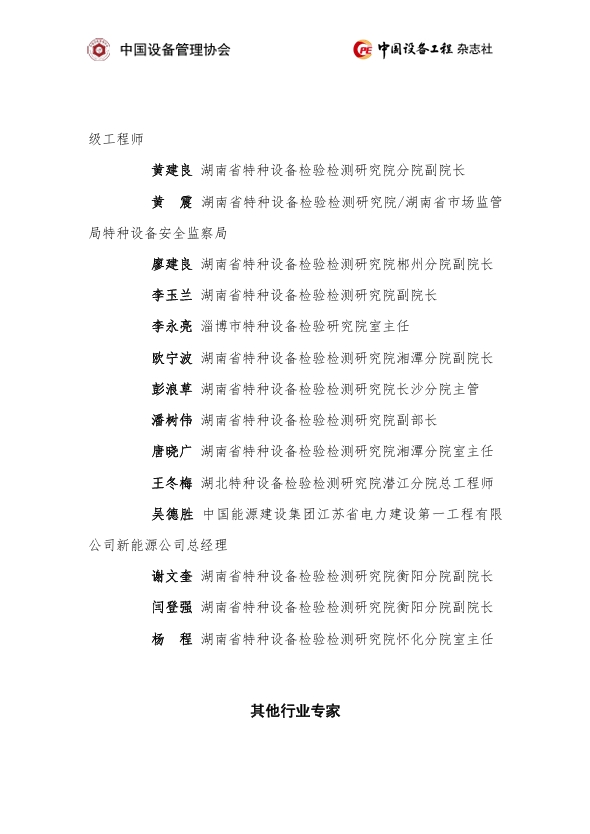 中国设备管理协会

中国设备工程 杂志社

级工程师

黄建良 湖南省特种设备检验检测研究院分院副院长

黄 震 湖南省特种设备检验检测研究院/湖南省市场监管局特种设备安全监察局

廖建良 湖南省特种设备检验检测研究院郴州分院副院长

李玉兰 湖南省特种设备检验检测研究院副院长

李永亮 淄博市特种设备检验研究院室主任

欧宁波 湖南省特种设备检验检测研究院湘潭分院副院长

彭浪草 湖南省特种设备检验检测研究院长沙分院主管

潘树伟 湖南省特种设备检验检测研究院副部长

唐晓广 湖南省特种设备检验检测研究院湘潭分院室主任

王冬梅 湖北特种设备检验检测研究院潜江分院总工程师

吴德胜 中国能源建设集团江苏省电力建设第一工程有限公司新能源公司总经理

谢文奎 湖南省特种设备检验检测研究院衡阳分院副院长

闫登强 湖南省特种设备检验检测研究院衡阳分院副院长

杨 程 湖南省特种设备检验检测研究院怀化分院室主任

其他行业专家